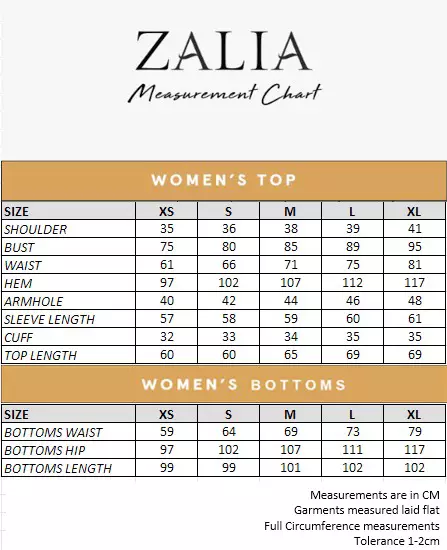 ZALIA

Measurement Chart

WOMEN'S TOP

| SIZE | XS | S | M | L | XL |
|---|---|---|---|---|---|
| SHOULDER | 35 | 36 | 38 | 39 | 41 |
| BUST | 75 | 80 | 85 | 89 | 95 |
| WAIST | 61 | 66 | 71 | 75 | 81 |
| HEM | 97 | 102 | 107 | 112 | 117 |
| ARMHOLE | 40 | 42 | 44 | 46 | 48 |
| SLEEVE LENGTH | 57 | 58 | 59 | 60 | 61 |
| CUFF | 32 | 33 | 34 | 35 | 35 |
| TOP LENGTH | 60 | 60 | 65 | 69 | 69 |

WOMEN'S BOTTOMS

| SIZE | XS | S | M | L | XL |
|---|---|---|---|---|---|
| BOTTOMS WAIST | 59 | 64 | 69 | 73 | 79 |
| BOTTOMS HIP | 97 | 102 | 107 | 111 | 117 |
| BOTTOMS LENGTH | 99 | 99 | 101 | 102 | 102 |

Measurements are in CM
Garments measured laid flat
Full Circumference measurements
Tolerance 1-2cm